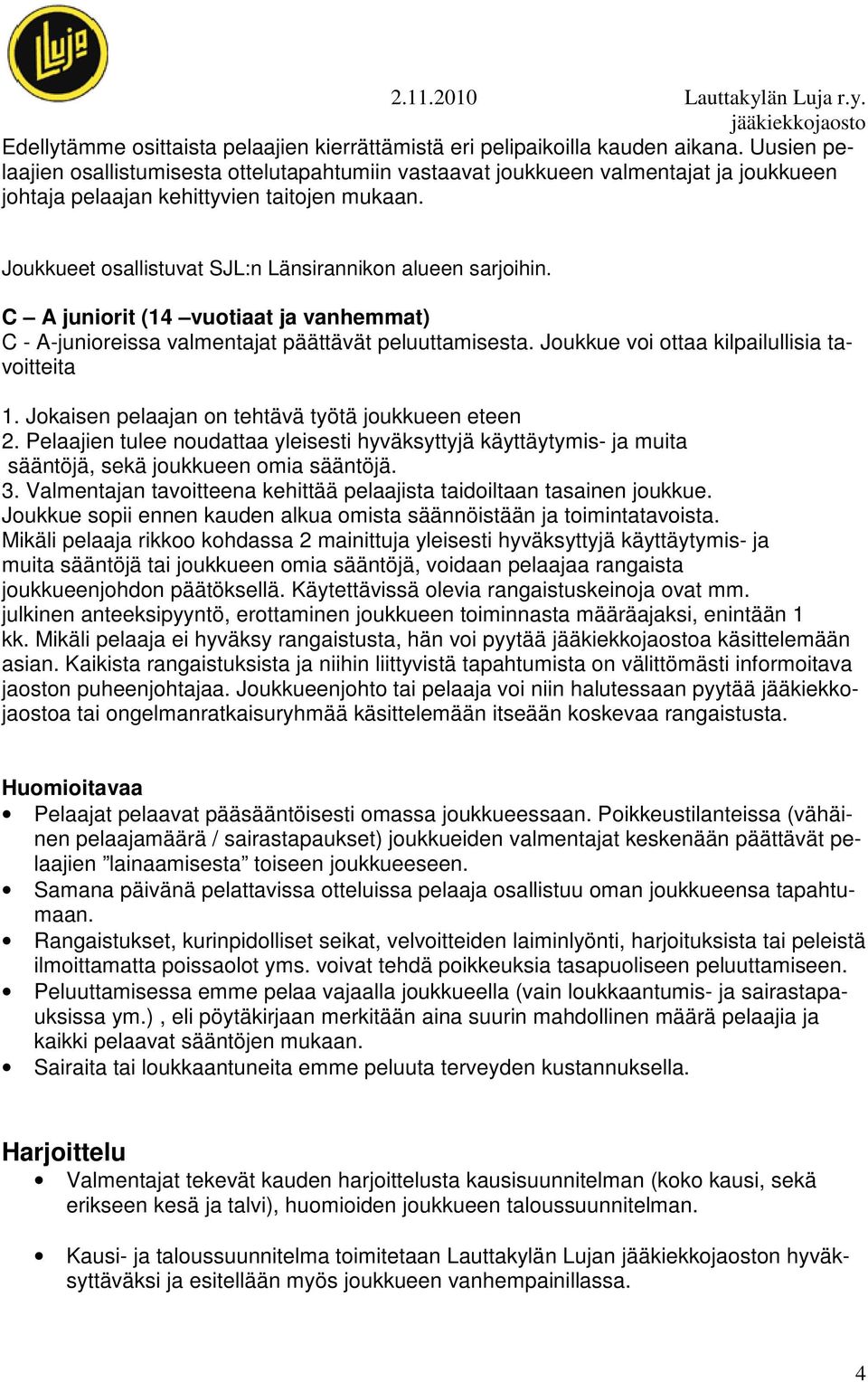 Luja

2.11.2010 Lauttakylän Luja r.y. jääkiekkojaosto

Edellytämme osittaista pelaajien kierrättämistä eri pelipaikoilla kauden aikana. Uusien pelaajien osallistumisesta ottelutapahtumiin vastaavat joukkueen valmentajat ja joukkueen johtaja pelaajan kehittyvien taitojen mukaan.

Joukkueet osallistuvat SJL:n Länsirannikon alueen sarjoihin.

C – A juniorit (14 –vuotiaat ja vanhemmat)
C - A-junioreissa valmentajat päättävät peluuttamisesta. Joukkue voi ottaa kilpailullisia tavoitteita

1. Jokaisen pelaajan on tehtävä työtä joukkueen eteen
2. Pelaajien tulee noudattaa yleisesti hyväksyttyjä käyttäytymis- ja muita sääntöjä, sekä joukkueen omia sääntöjä.
3. Valmentajan tavoitteena kehittää pelaajista taidoiltaan tasainen joukkue.
Joukkue sopii ennen kauden alkua omista säännöistään ja toimintatavoista.
Mikäli pelaaja rikkoo kohdassa 2 mainittuja yleisesti hyväksyttyjä käyttäytymis- ja muita sääntöjä tai joukkueen omia sääntöjä, voidaan pelaajaa rangaista joukkueenjohdon päätöksellä. Käytettävissä olevia rangaistuskeinoja ovat mm. julkinen anteeksipyyntö, erottaminen joukkueen toiminnasta määräajaksi, enintään 1 kk. Mikäli pelaaja ei hyväksy rangaistusta, hän voi pyytää jääkiekkojaostoa käsittelemään asian. Kaikista rangaistuksista ja niihin liittyvistä tapahtumista on välittömästi informoitava jaoston puheenjohtajaa. Joukkueenjohto tai pelaaja voi niin halutessaan pyytää jääkiekkojaostoa tai ongelmanratkaisuryhmää käsittelemään itseään koskevaa rangaistusta.

Huomioitavaa
• Pelaajat pelaavat pääsääntöisesti omassa joukkueessaan. Poikkeustilanteissa (vähäinen pelaajamäärä / sairastapaukset) joukkueiden valmentajat keskenään päättävät pelaajien ”lainaamisesta” toiseen joukkueeseen.
• Samana päivänä pelattavissa otteluissa pelaaja osallistuu oman joukkueensa tapahtumaan.
• Rangaistukset, kurinpidolliset seikat, velvoitteiden laiminlyönti, harjoituksista tai peleistä ilmoittamatta poissaolot yms. voivat tehdä poikkeuksia tasapuoliseen peluuttamiseen.
• Peluuttamisessa emme pelaa vajaalla joukkueella (vain loukkaantumis- ja sairastapauksissa ym.) , eli pöytäkirjaan merkitään aina suurin mahdollinen määrä pelaajia ja kaikki pelaavat sääntöjen mukaan.
• Sairaita tai loukkaantuneita emme peluuta terveyden kustannuksella.

Harjoittelu
• Valmentajat tekevät kauden harjoittelusta kausisuunnitelman (koko kausi, sekä erikseen kesä ja talvi), huomioiden joukkueen taloussuunnitelman.

• Kausi- ja taloussuunnitelma toimitetaan Lauttakylän Lujan jääkiekkojaoston hyväksyttäväksi ja esitellään myös joukkueen vanhempainillassa.

4